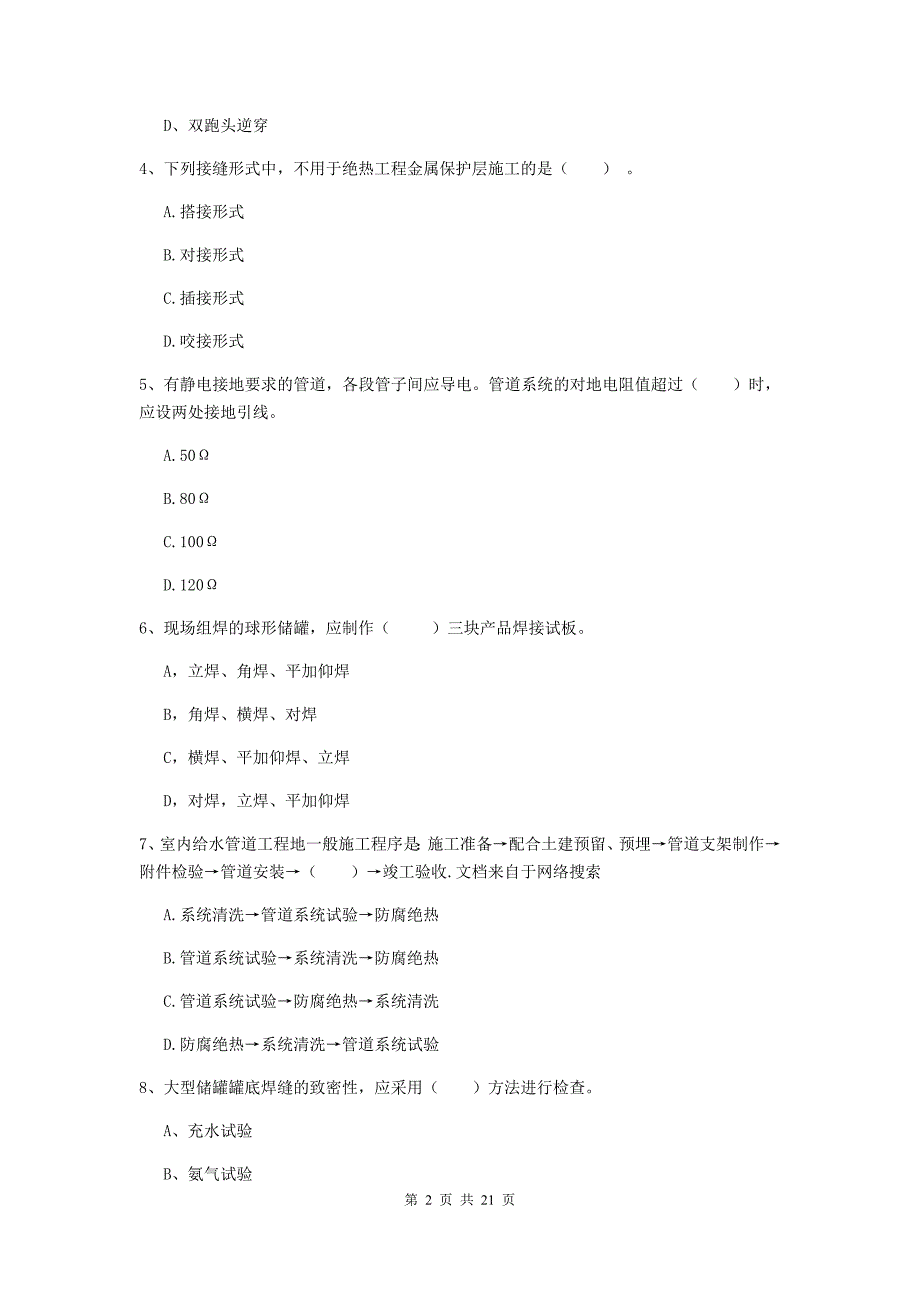 D、双跑头逆穿

4、下列接缝形式中，不用于绝热工程金属保护层施工的是（　　）。

A.搭接形式

B.对接形式

C.插接形式

D.咬接形式

5、有静电接地要求的管道，各段管子间应导电。管道系统的对地电阻值超过（　　）时，应设两处接地引线。

A.50Ω

B.80Ω

C.100Ω

D.120Ω

6、现场组焊的球形储罐，应制作（　　）三块产品焊接试板。

A，立焊、角焊、平加仰焊

B，角焊、横焊、对焊

C，横焊、平加仰焊、立焊

D，对焊，立焊、平加仰焊

7、室内给水管道工程地一般施工程序是 施工准备→配合土建预留、预埋→管道支架制作→附件检验→管道安装→（　　）→竣工验收.文档来自于网络搜索

A.系统清洗→管道系统试验→防腐绝热

B.管道系统试验→系统清洗→防腐绝热

C.管道系统试验→防腐绝热→系统清洗

D.防腐绝热→系统清洗→管道系统试验

8、大型储罐罐底焊缝的致密性，应采用（　　）方法进行检查。

A、充水试验

B、氨气试验

第 2 页 共 21 页